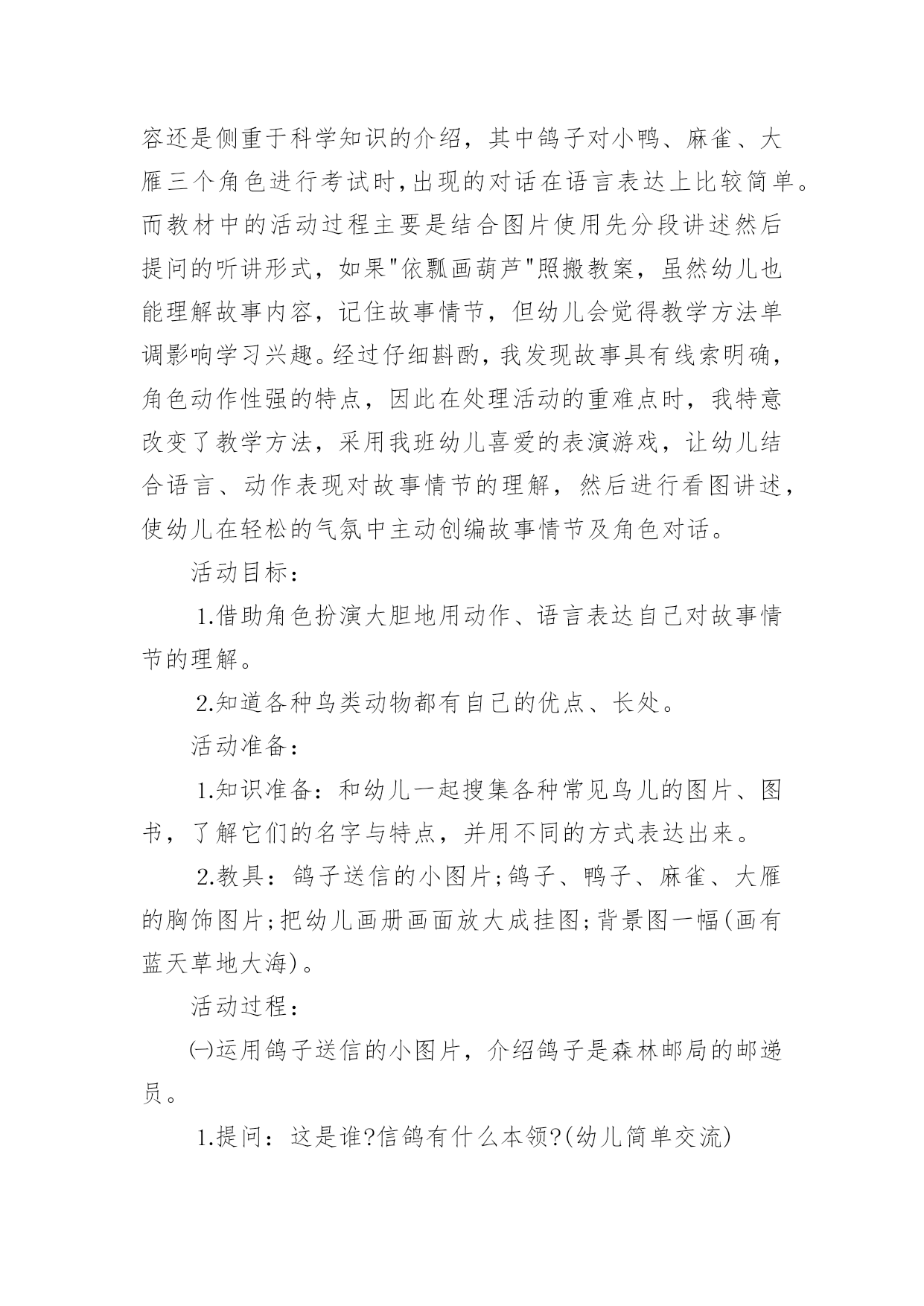 容还是侧重于科学知识的介绍，其中鸽子对小鸭、麻雀、大雁三个角色进行考试时,出现的对话在语言表达上比较简单。而教材中的活动过程主要是结合图片使用先分段讲述然后提问的听讲形式，如果"依瓢画葫芦"照搬教案，虽然幼儿也能理解故事内容，记住故事情节，但幼儿会觉得教学方法单调影响学习兴趣。经过仔细斟酌,我发现故事具有线索明确,角色动作性强的特点，因此在处理活动的重难点时，我特意改变了教学方法，采用我班幼儿喜爱的表演游戏，让幼儿结合语言、动作表现对故事情节的理解，然后进行看图讲述，使幼儿在轻松的气氛中主动创编故事情节及角色对话。

活动目标：

1.借助角色扮演大胆地用动作、语言表达自己对故事情节的理解。

2.知道各种鸟类动物都有自己的优点、长处。

活动准备：

1.知识准备：和幼儿一起搜集各种常见鸟儿的图片、图书，了解它们的名字与特点，并用不同的方式表达出来。

2.教具：鸽子送信的小图片;鸽子、鸭子、麻雀、大雁的胸饰图片;把幼儿画册画面放大成挂图;背景图一幅(画有蓝天草地大海)。

活动过程：

㈠运用鸽子送信的小图片，介绍鸽子是森林邮局的邮递员。

1.提问：这是谁?信鸽有什么本领?(幼儿简单交流)